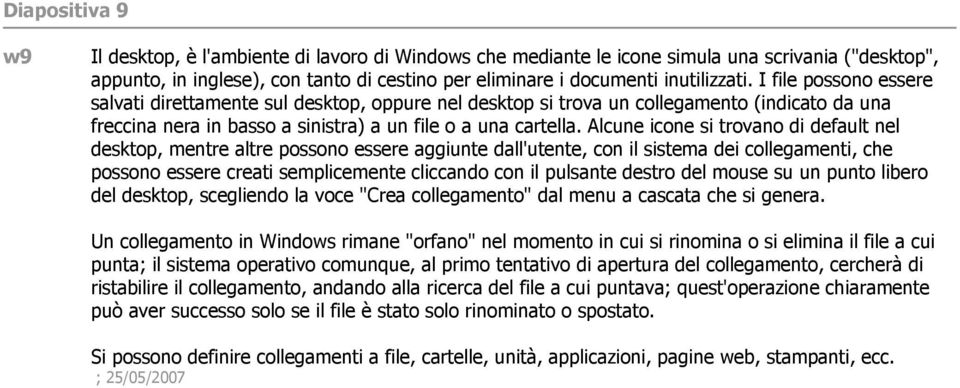 Diapositiva 9

w9

Il desktop, è l'ambiente di lavoro di Windows che mediante le icone simula una scrivania ("desktop", appunto, in inglese), con tanto di cestino per eliminare i documenti inutilizzati. I file possono essere salvati direttamente sul desktop, oppure nel desktop si trova un collegamento (indicato da una freccina nera in basso a sinistra) a un file o a una cartella. Alcune icone si trovano di default nel desktop, mentre altre possono essere aggiunte dall'utente, con il sistema dei collegamenti, che possono essere creati semplicemente cliccando con il pulsante destro del mouse su un punto libero del desktop, scegliendo la voce "Crea collegamento" dal menu a cascata che si genera.

Un collegamento in Windows rimane "orfano" nel momento in cui si rinomina o si elimina il file a cui punta; il sistema operativo comunque, al primo tentativo di apertura del collegamento, cercherà di ristabilire il collegamento, andando alla ricerca del file a cui puntava; quest'operazione chiaramente può aver successo solo se il file è stato solo rinominato o spostato.

Si possono definire collegamenti a file, cartelle, unità, applicazioni, pagine web, stampanti, ecc.

; 25/05/2007